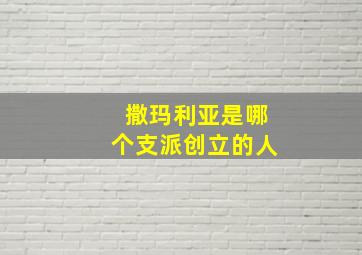 撒玛利亚是哪个支派创立的人